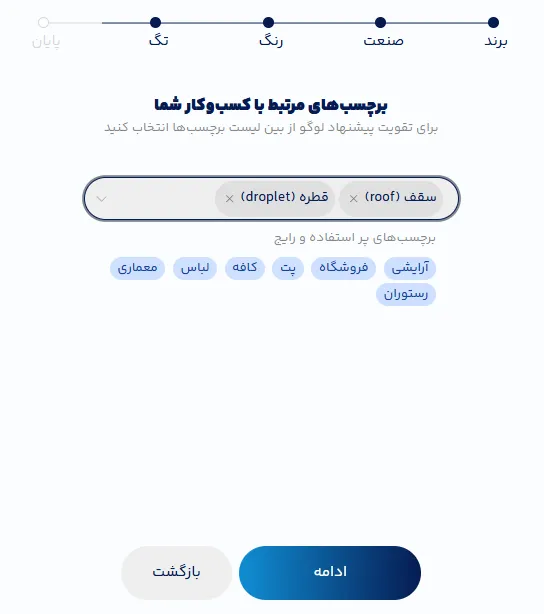 برند
صنعت
رنگ
تگ
پایان

برچسب‌های مرتبط با کسب‌وکار شما
برای تقویت پیشنهاد لوگو از بین لیست برچسب‌ها انتخاب کنید

سقف (roof) ×
قطره (droplet) ×

برچسب‌های پر استفاده و رایج

آرایشی
فروشگاه
پت
کافه
لباس
معماری
رستوران

ادامه
بازگشت